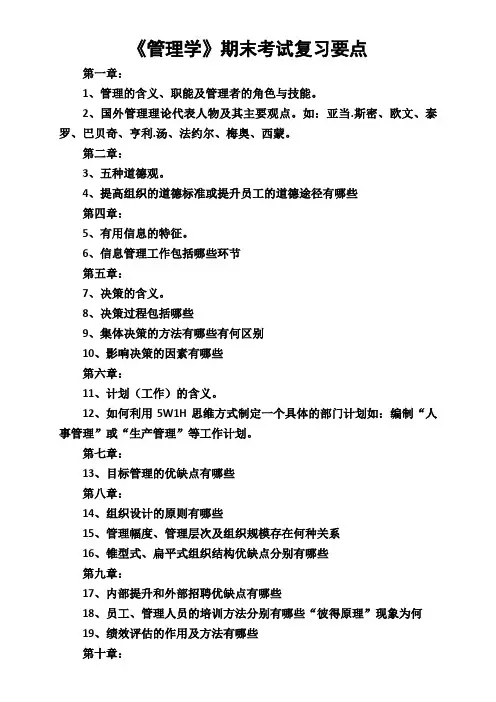 《管理学》期末考试复习要点

第一章：

1、管理的含义、职能及管理者的角色与技能。

2、国外管理理论代表人物及其主要观点。如：亚当.斯密、欧文、泰罗、巴贝奇、亨利.汤、法约尔、梅奥、西蒙。

第二章：

3、五种道德观。

4、提高组织的道德标准或提升员工的道德途径有哪些

第四章：

5、有用信息的特征。

6、信息管理工作包括哪些环节

第五章：

7、决策的含义。

8、决策过程包括哪些

9、集体决策的方法有哪些有何区别

10、影响决策的因素有哪些

第六章：

11、计划（工作）的含义。

12、如何利用 5W1H 思维方式制定一个具体的部门计划如：编制“人事管理”或“生产管理”等工作计划。

第七章：

13、目标管理的优缺点有哪些

第八章：

14、组织设计的原则有哪些

15、管理幅度、管理层次及组织规模存在何种关系

16、锥型式、扁平式组织结构优缺点分别有哪些

第九章：

17、内部提升和外部招聘优缺点有哪些

18、员工、管理人员的培训方法分别有哪些“彼得原理”现象为何

19、绩效评估的作用及方法有哪些

第十章：